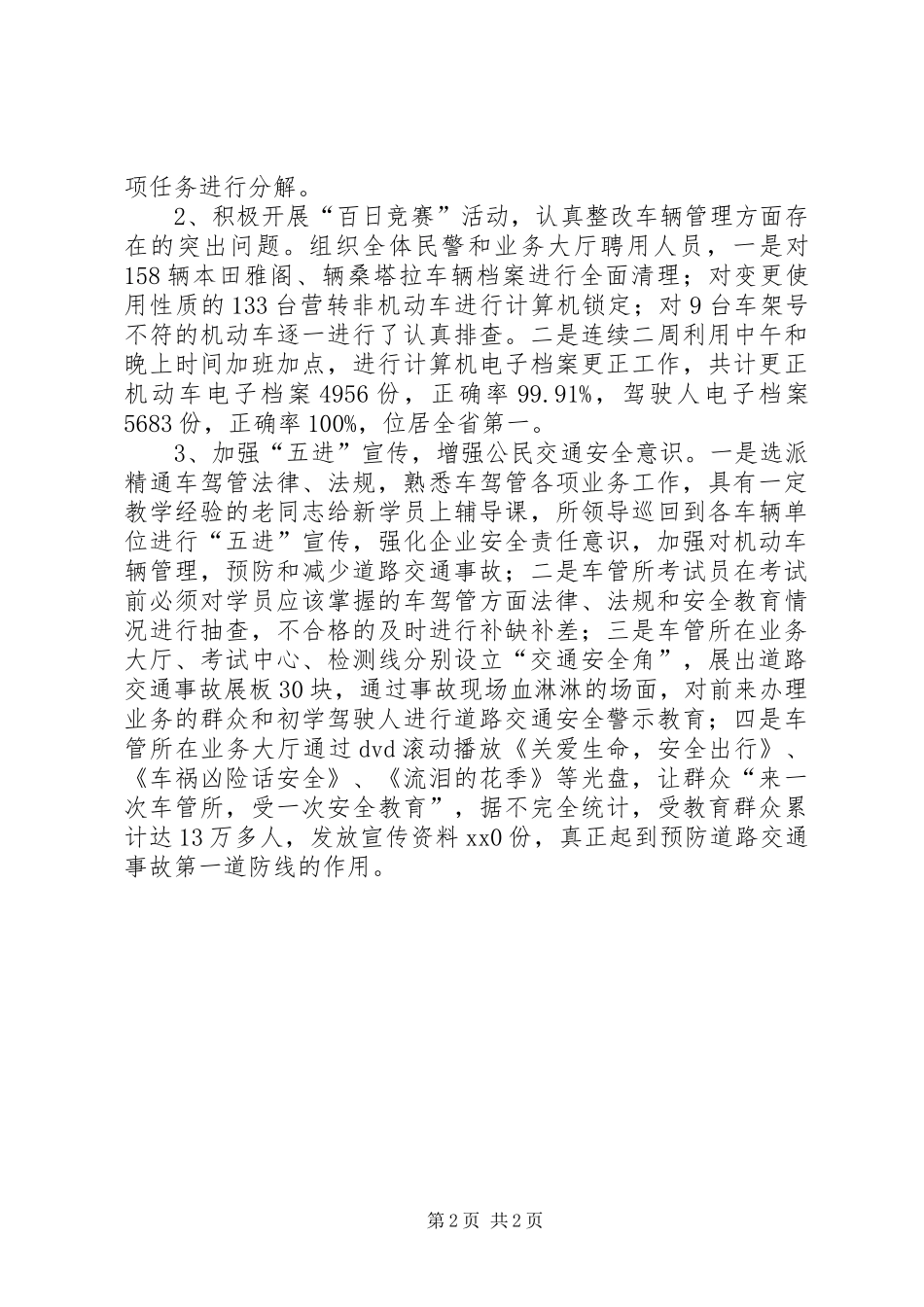 项任务进行分解。

2、积极开展“百日竞赛”活动，认真整改车辆管理方面存在的突出问题。组织全体民警和业务大厅聘用人员，一是对158辆本田雅阁、辆桑塔拉车辆档案进行全面清理；对变更使用性质的133台营转非机动车进行计算机锁定；对9台车架号不符的机动车逐一进行了认真排查。二是连续二周利用中午和晚上时间加班加点，进行计算机电子档案更正工作，共计更正机动车电子档案4956份，正确率99.91%，驾驶人电子档案5683份，正确率100%，位居全省第一。

3、加强“五进”宣传，增强公民交通安全意识。一是选派精通车驾管法律、法规，熟悉车驾管各项业务工作，具有一定教学经验的老同志给新学员上辅导课，所领导巡回到各车辆单位进行“五进”宣传，强化企业安全责任意识，加强对机动车辆管理，预防和减少道路交通事故；二是车管所考试员在考试前必须对学员应该掌握的车驾管方面法律、法规和安全教育情况进行抽查，不合格的及时进行补缺补差；三是车管所在业务大厅、考试中心、检测线分别设立“交通安全角”，展出道路交通事故展板30块，通过事故现场血淋淋的场面，对前来办理业务的群众和初学驾驶人进行道路交通安全警示教育；四是车管所在业务大厅通过dvd滚动播放《关爱生命，安全出行》、《车祸凶险话安全》、《流泪的花季》等光盘，让群众“来一次车管所，受一次安全教育”，据不完全统计，受教育群众累计达13万多人，发放宣传资料xx0份，真正起到预防道路交通事故第一道防线的作用。

第2页 共2页